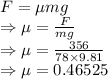 $F = \mu mg$
$\Rightarrow \mu = \frac{F}{mg}$
$\Rightarrow \mu = \frac{356}{78 \times 9.81}$
$\Rightarrow \mu = 0.46525$